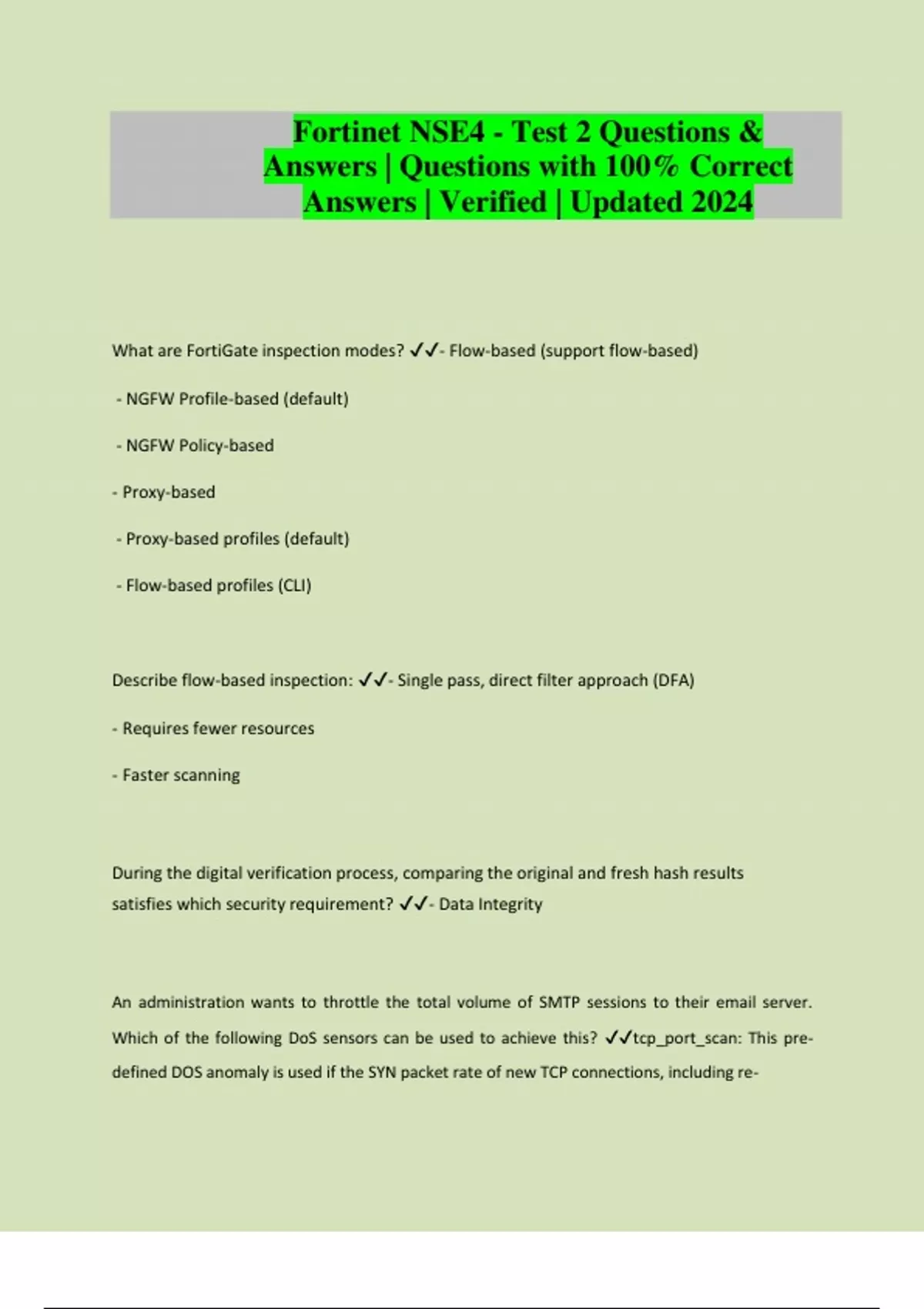 Fortinet NSE4 - Test 2 Questions & Answers | Questions with 100% Correct Answers | Verified | Updated 2024

What are FortiGate inspection modes? ✓✓- Flow-based (support flow-based)

- NGFW Profile-based (default)

- NGFW Policy-based

- Proxy-based

- Proxy-based profiles (default)

- Flow-based profiles (CLI)

Describe flow-based inspection: ✓✓- Single pass, direct filter approach (DFA)

- Requires fewer resources

- Faster scanning

During the digital verification process, comparing the original and fresh hash results satisfies which security requirement? ✓✓- Data Integrity

An administration wants to throttle the total volume of SMTP sessions to their email server. Which of the following DoS sensors can be used to achieve this? ✓✓tcp_port_scan: This pre-defined DOS anomaly is used if the SYN packet rate of new TCP connections, including re-